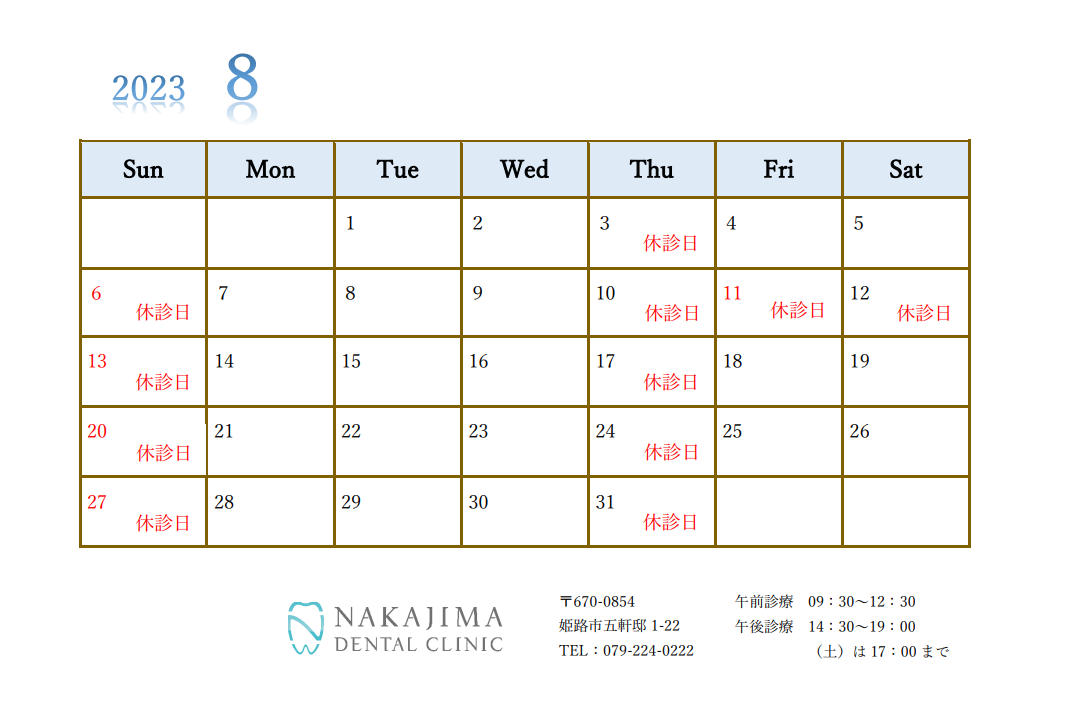 2023 8

| Sun | Mon | Tue | Wed | Thu | Fri | Sat |
|---|---|---|---|---|---|---|
| | | 1 | 2 | 3 休診日 | 4 | 5 |
| 6 休診日 | 7 | 8 | 9 | 10 休診日 | 11 休診日 | 12 休診日 |
| 13 休診日 | 14 | 15 | 16 | 17 休診日 | 18 | 19 |
| 20 休診日 | 21 | 22 | 23 | 24 休診日 | 25 | 26 |
| 27 休診日 | 28 | 29 | 30 | 31 休診日 | | |

NAKAJIMA
DENTAL CLINIC

〒670-0854
姫路市五軒邸 1-22
TEL：079-224-0222

午前診療　09：30～12：30
午後診療　14：30～19：00
（土）は 17：00 まで